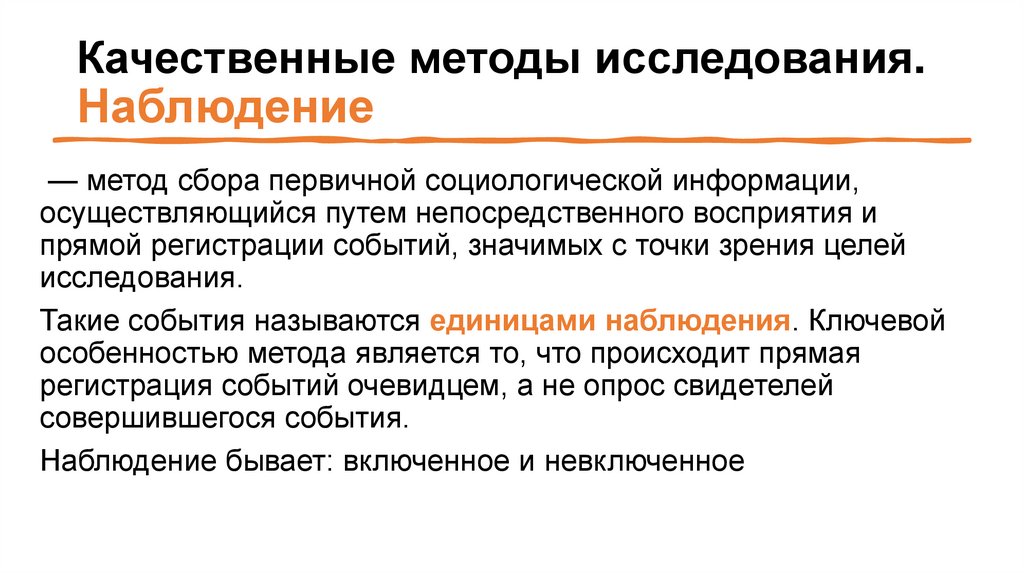 Качественные методы исследования. Наблюдение

— метод сбора первичной социологической информации, осуществляющийся путем непосредственного восприятия и прямой регистрации событий, значимых с точки зрения целей исследования.

Такие события называются единицами наблюдения. Ключевой особенностью метода является то, что происходит прямая регистрация событий очевидцем, а не опрос свидетелей совершившегося события.

Наблюдение бывает: включенное и невключенное